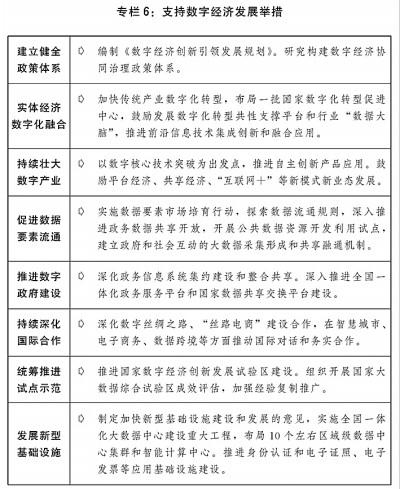 专栏 6：支持数字经济发展举措

| | |
|---|---|
| 建立健全政策体系 | ◇ 编制《数字经济创新引领发展规划》。研究构建数字经济协同治理政策体系。 |
| 实体经济数字化融合 | ◇ 加快传统产业数字化转型，布局一批国家数字化转型促进中心，鼓励发展数字化转型共性支撑平台和行业“数据大脑”，推进前沿信息技术集成创新和融合应用。 |
| 持续壮大数字产业 | ◇ 以数字核心技术突破为出发点，推进自主创新产品应用。鼓励平台经济、共享经济、“互联网+”等新模式新业态发展。 |
| 促进数据要素流通 | ◇ 实施数据要素市场培育行动，探索数据流通规则，深入推进政务数据共享开放，开展公共数据资源开发利用试点，建立政府和社会互动的大数据采集形成和共享融通机制。 |
| 推进数字政府建设 | ◇ 深化政务信息系统集约建设和整合共享。深入推进全国一体化政务服务平台和国家数据共享交换平台建设。 |
| 持续深化国际合作 | ◇ 深化数字丝绸之路、“丝路电商”建设合作，在智慧城市、电子商务、数据跨境等方面推动国际对话和务实合作。 |
| 统筹推进试点示范 | ◇ 推进国家数字经济创新发展试验区建设。组织开展国家大数据综合试验区成效评估，加强经验复制推广。 |
| 发展新型基础设施 | ◇ 制定加快新型基础设施建设和发展的意见，实施全国一体化大数据中心建设重大工程，布局 10 个左右区域级数据中心集群和智能计算中心。推进身份认证和电子证照、电子发票等应用基础设施建设。 |